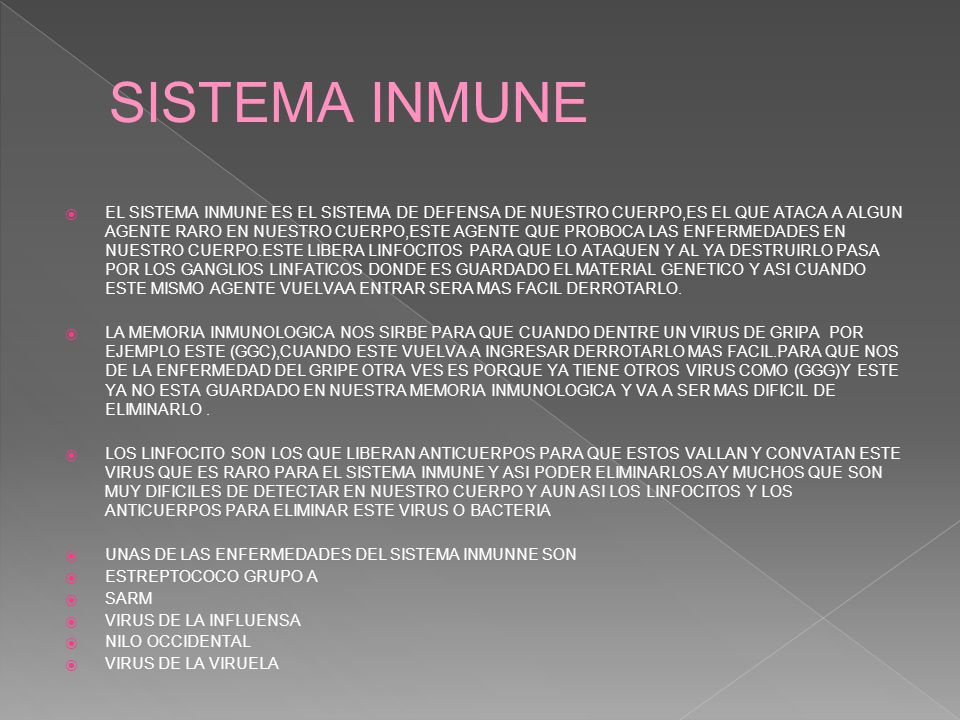 SISTEMA INMUNE

EL SISTEMA INMUNE ES EL SISTEMA DE DEFENSA DE NUESTRO CUERPO,ES EL QUE ATACA A ALGUN AGENTE RARO EN NUESTRO CUERPO,ESTE AGENTE QUE PROBOCA LAS ENFERMEDADES EN NUESTRO CUERPO.ESTE LIBERA LINFOCITOS PARA QUE LO ATAQUEN Y AL YA DESTRUIRLO PASA POR LOS GANGLIOS LINFATICOS DONDE ES GUARDADO EL MATERIAL GENETICO Y ASI CUANDO ESTE MISMO AGENTE VUELVAA ENTRAR SERA MAS FACIL DERROTARLO.

LA MEMORIA INMUNOLOGICA NOS SIRBE PARA QUE CUANDO DENTRE UN VIRUS DE GRIPA POR EJEMPLO ESTE (GGC),CUANDO ESTE VUELVA A INGRESAR DERROTARLO MAS FACIL.PARA QUE NOS DE LA ENFERMEDAD DEL GRIPE OTRA VES ES PORQUE YA TIENE OTROS VIRUS COMO (GGG)Y ESTE YA NO ESTA GUARDADO EN NUESTRA MEMORIA INMUNOLOGICA Y VA A SER MAS DIFICIL DE ELIMINARLO .

LOS LINFOCITO SON LOS QUE LIBERAN ANTICUERPOS PARA QUE ESTOS VALLAN Y CONVATAN ESTE VIRUS QUE ES RARO PARA EL SISTEMA INMUNE Y ASI PODER ELIMINARLOS.AY MUCHOS QUE SON MUY DIFICILES DE DETECTAR EN NUESTRO CUERPO Y AUN ASI LOS LINFOCITOS Y LOS ANTICUERPOS PARA ELIMINAR ESTE VIRUS O BACTERIA

UNAS DE LAS ENFERMEDADES DEL SISTEMA INMUNNE SON
ESTREPTOCOCO GRUPO A
SARM
VIRUS DE LA INFLUENSA
NILO OCCIDENTAL
VIRUS DE LA VIRUELA